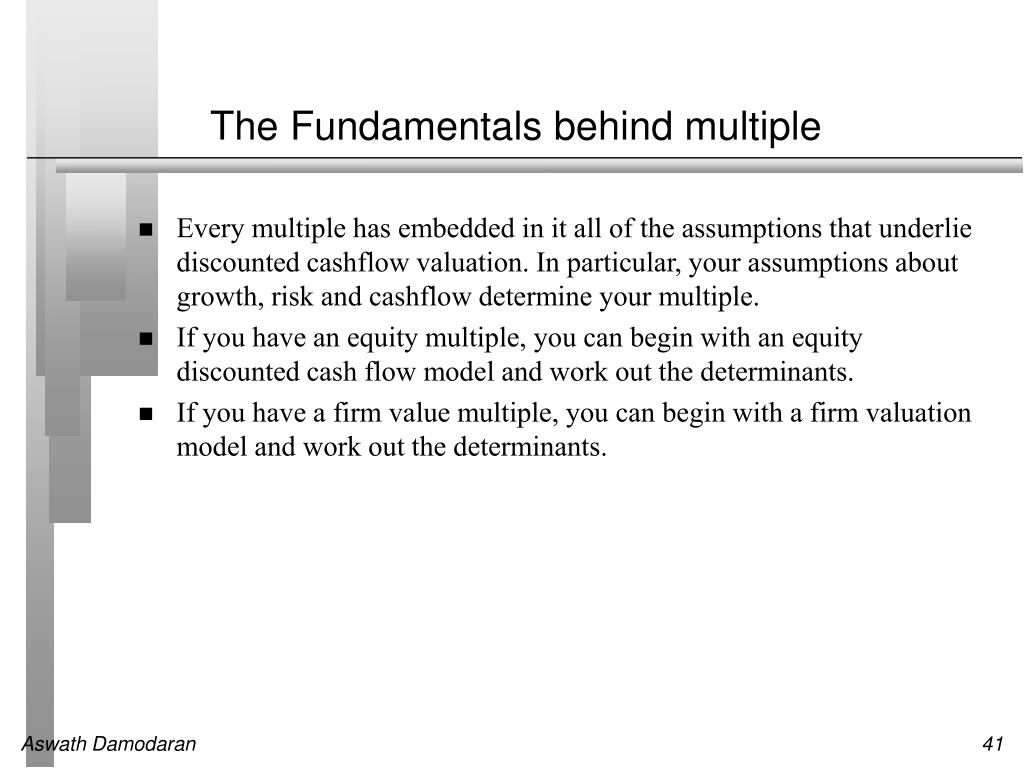 The Fundamentals behind multiple

■ Every multiple has embedded in it all of the assumptions that underlie discounted cashflow valuation. In particular, your assumptions about growth, risk and cashflow determine your multiple.

■ If you have an equity multiple, you can begin with an equity discounted cash flow model and work out the determinants.

■ If you have a firm value multiple, you can begin with a firm valuation model and work out the determinants.

Aswath Damodaran

41